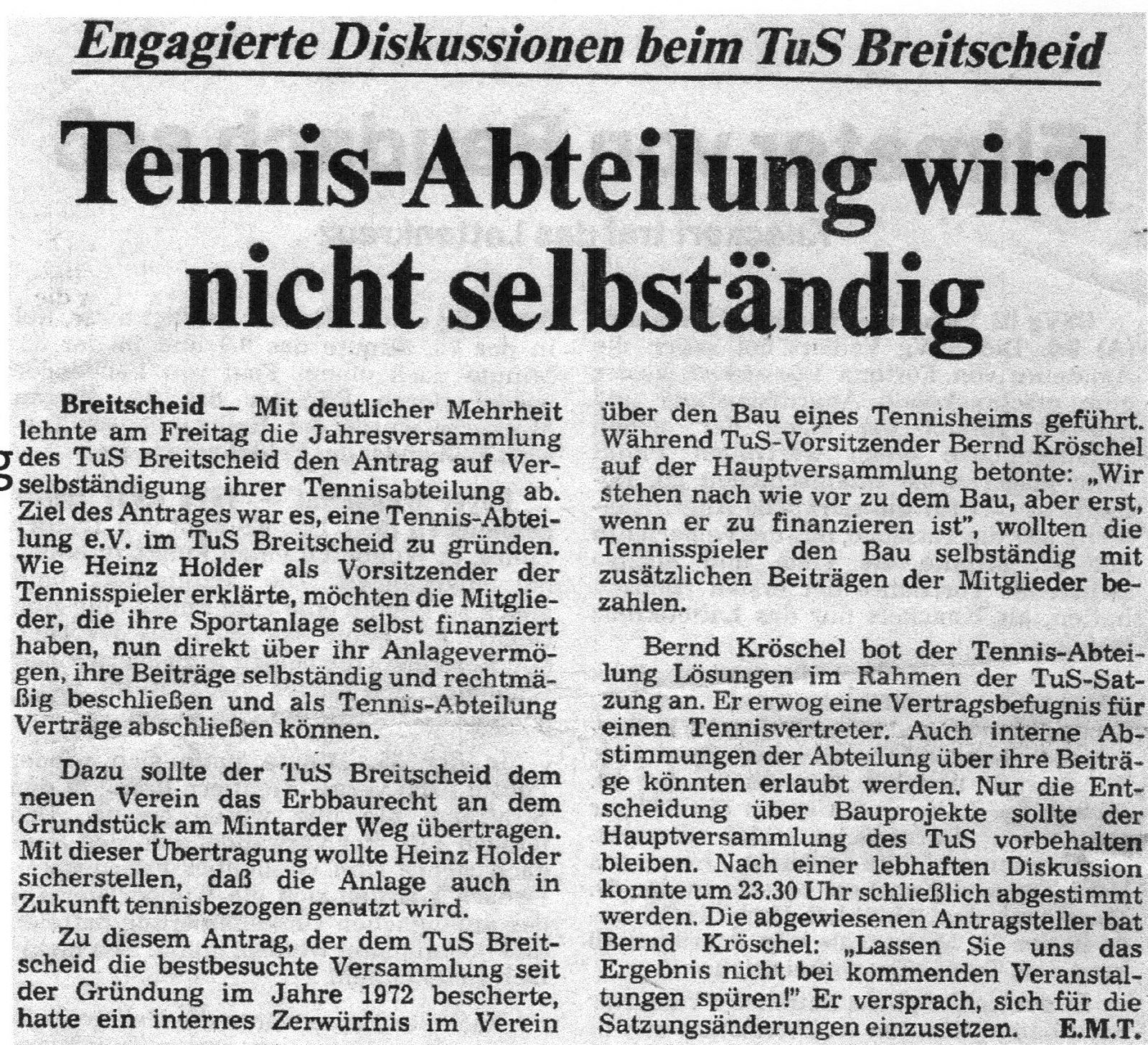 Engagierte Diskussionen beim TuS Breitscheid

Tennis-Abteilung wird nicht selbständig

Breitscheid — Mit deutlicher Mehrheit lehnte am Freitag die Jahresversammlung des TuS Breitscheid den Antrag auf Verselbständigung ihrer Tennisabteilung ab. Ziel des Antrages war es, eine Tennis-Abteilung e.V. im TuS Breitscheid zu gründen. Wie Heinz Holder als Vorsitzender der Tennisspieler erklärte, möchten die Mitglieder, die ihre Sportanlage selbst finanziert haben, nun direkt über ihr Anlagevermögen, ihre Beiträge selbständig und rechtmäßig beschließen und als Tennis-Abteilung Verträge abschließen können.

Dazu sollte der TuS Breitscheid dem neuen Verein das Erbbaurecht an dem Grundstück am Mintarder Weg übertragen. Mit dieser Übertragung wollte Heinz Holder sicherstellen, daß die Anlage auch in Zukunft tennisbezogen genutzt wird.

Zu diesem Antrag, der dem TuS Breitscheid die bestbesuchte Versammlung seit der Gründung im Jahre 1972 bescherte, hatte ein internes Zerwürfnis im Verein über den Bau eines Tennisheims geführt. Während TuS-Vorsitzender Bernd Kröschel auf der Hauptversammlung betonte: „Wir stehen nach wie vor zu dem Bau, aber erst, wenn er zu finanzieren ist", wollten die Tennisspieler den Bau selbständig mit zusätzlichen Beiträgen der Mitglieder bezahlen.

Bernd Kröschel bot der Tennis-Abteilung Lösungen im Rahmen der TuS-Satzung an. Er erwog eine Vertragsbefugnis für einen Tennisvertreter. Auch interne Abstimmungen der Abteilung über ihre Beiträge könnten erlaubt werden. Nur die Entscheidung über Bauprojekte sollte der Hauptversammlung des TuS vorbehalten bleiben. Nach einer lebhaften Diskussion konnte um 23.30 Uhr schließlich abgestimmt werden. Die abgewiesenen Antragsteller bat Bernd Kröschel: „Lassen Sie uns das Ergebnis nicht bei kommenden Veranstaltungen spüren!" Er versprach, sich für die Satzungsänderungen einzusetzen. E.M.T.